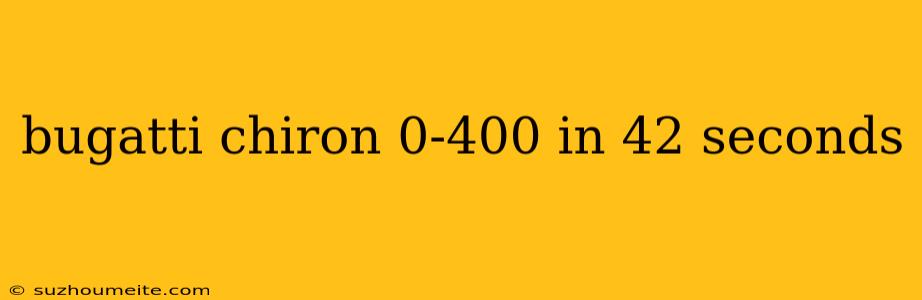 bugatti chiron 0-400 in 42 seconds

© suzhoumeite.com